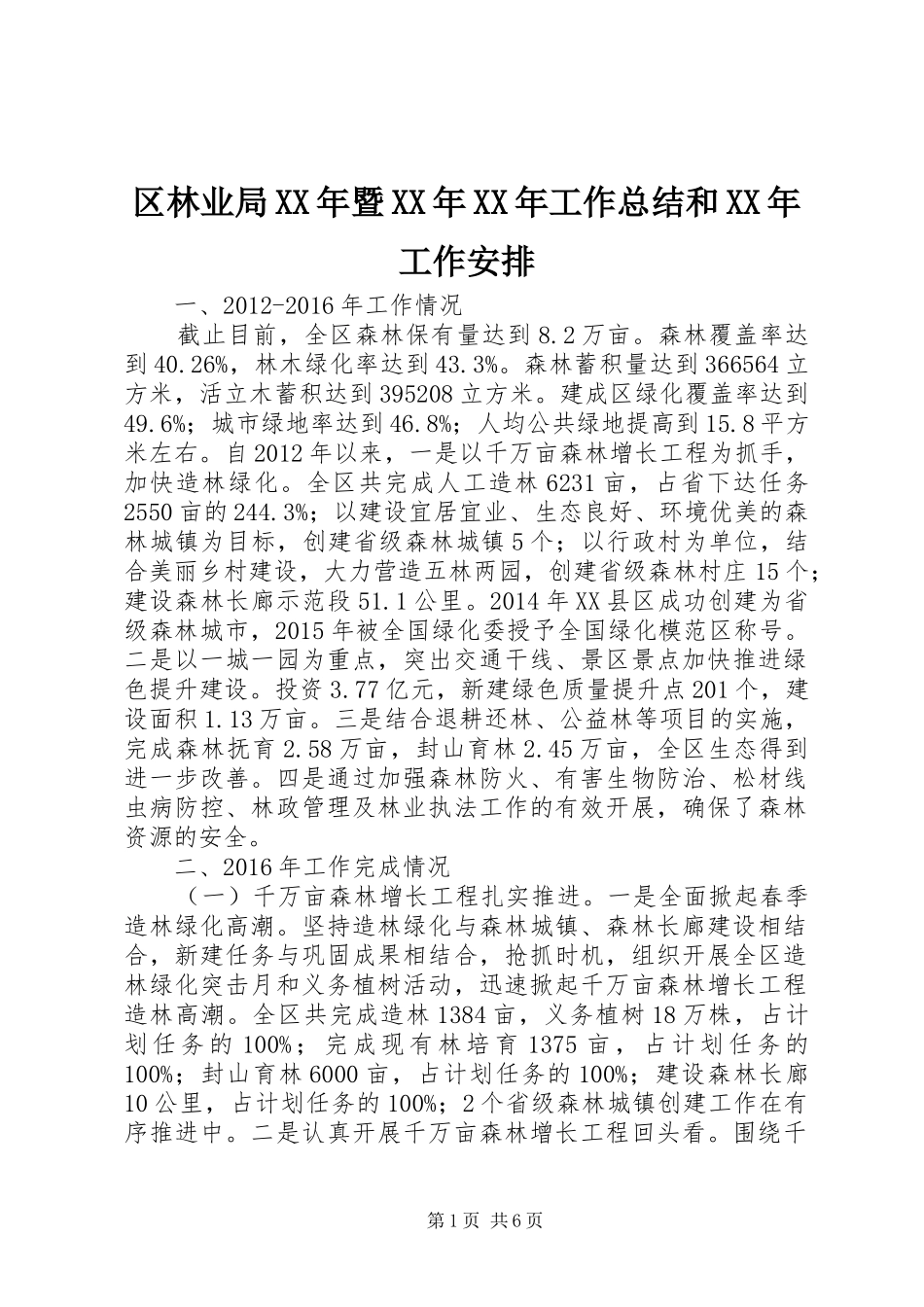 区林业局XX年暨XX年XX年工作总结和XX年工作安排

一、2012-2016年工作情况

截止目前，全区森林保有量达到8.2万亩。森林覆盖率达到40.26%，林木绿化率达到43.3%。森林蓄积量达到366564立方米，活立木蓄积达到395208立方米。建成区绿化覆盖率达到49.6%；城市绿地率达到46.8%；人均公共绿地提高到15.8平方米左右。自2012年以来，一是以千万亩森林增长工程为抓手，加快造林绿化。全区共完成人工造林6231亩，占省下达任务2550亩的244.3%；以建设宜居宜业、生态良好、环境优美的森林城镇为目标，创建省级森林城镇5个；以行政村为单位，结合美丽乡村建设，大力营造五林两园，创建省级森林村庄15个；建设森林长廊示范段51.1公里。2014年XX县区成功创建为省级森林城市，2015年被全国绿化委授予全国绿化模范区称号。二是以一城一园为重点，突出交通干线、景区景点加快推进绿色提升建设。投资3.77亿元，新建绿色质量提升点201个，建设面积1.13万亩。三是结合退耕还林、公益林等项目的实施，完成森林抚育2.58万亩，封山育林2.45万亩，全区生态得到进一步改善。四是通过加强森林防火、有害生物防治、松材线虫病防控、林政管理及林业执法工作的有效开展，确保了森林资源的安全。

二、2016年工作完成情况

（一）千万亩森林增长工程扎实推进。一是全面掀起春季造林绿化高潮。坚持造林绿化与森林城镇、森林长廊建设相结合，新建任务与巩固成果相结合，抢抓时机，组织开展全区造林绿化突击月和义务植树活动，迅速掀起千万亩森林增长工程造林高潮。全区共完成造林1384亩，义务植树18万株，占计划任务的100%；完成现有林培育1375亩，占计划任务的100%；封山育林6000亩，占计划任务的100%；建设森林长廊10公里，占计划任务的100%；2个省级森林城镇创建工作在有序推进中。二是认真开展千万亩森林增长工程回头看。围绕千

第1页 共6页